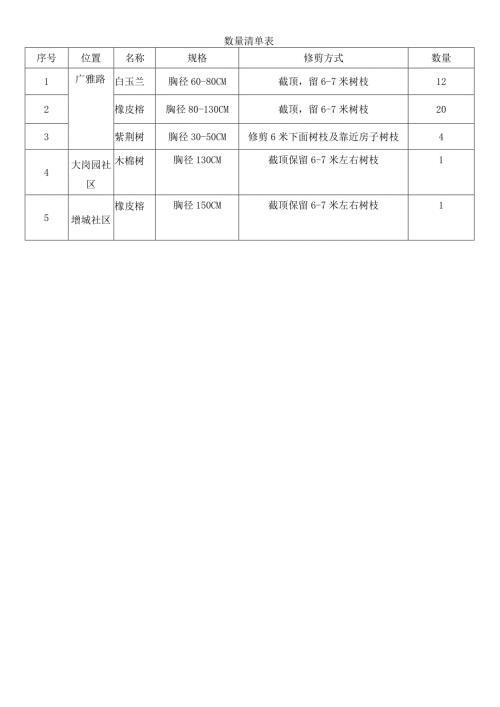 数量清单表

| 序号 | 位置 | 名称 | 规格 | 修剪方式 | 数量 |
|---|---|---|---|---|---|
| 1 | 广雅路 | 白玉兰 | 胸径 60-80CM | 截顶，留 6-7 米树枝 | 12 |
| 2 | | 橡皮榕 | 胸径 80-130CM | 截顶，留 6-7 米树枝 | 20 |
| 3 | | 紫荆树 | 胸径 30-50CM | 修剪 6 米下面树枝及靠近房子树枝 | 4 |
| 4 | 大岗园社区 | 木棉树 | 胸径 130CM | 截顶保留 6-7 米左右树枝 | 1 |
| 5 | 增城社区 | 橡皮榕 | 胸径 150CM | 截顶保留 6-7 米左右树枝 | 1 |